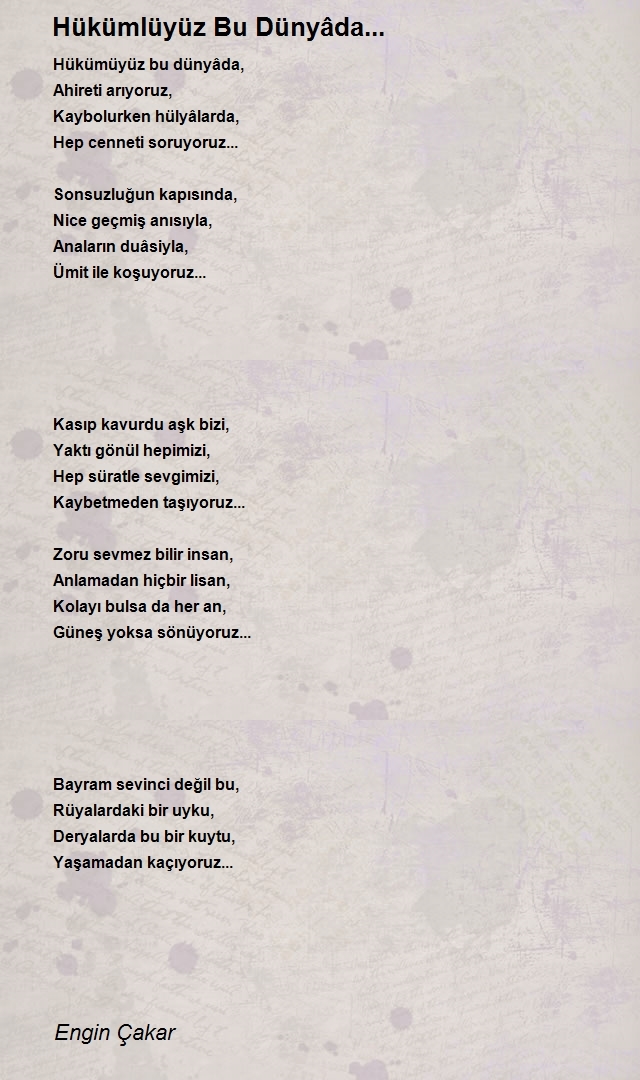 Hükümlüyüz Bu Dünyâda...

Hükümüyüz bu dünyâda,
Ahireti arıyoruz,
Kaybolurken hülyâlarda,
Hep cenneti soruyoruz...

Sonsuzluğun kapısında,
Nice geçmiş anısıyla,
Anaların duâsiyla,
Ümit ile koşuyoruz...

Kasıp kavurdu aşk bizi,
Yaktı gönül hepimizi,
Hep süratle sevgimizi,
Kaybetmeden taşıyoruz...

Zoru sevmez bilir insan,
Anlamadan hiçbir lisan,
Kolayı bulsa da her an,
Güneş yoksa sönüyoruz...

Bayram sevinci değil bu,
Rüyalardaki bir uyku,
Deryalarda bu bir kuytu,
Yaşamadan kaçıyoruz...

Engin Çakar